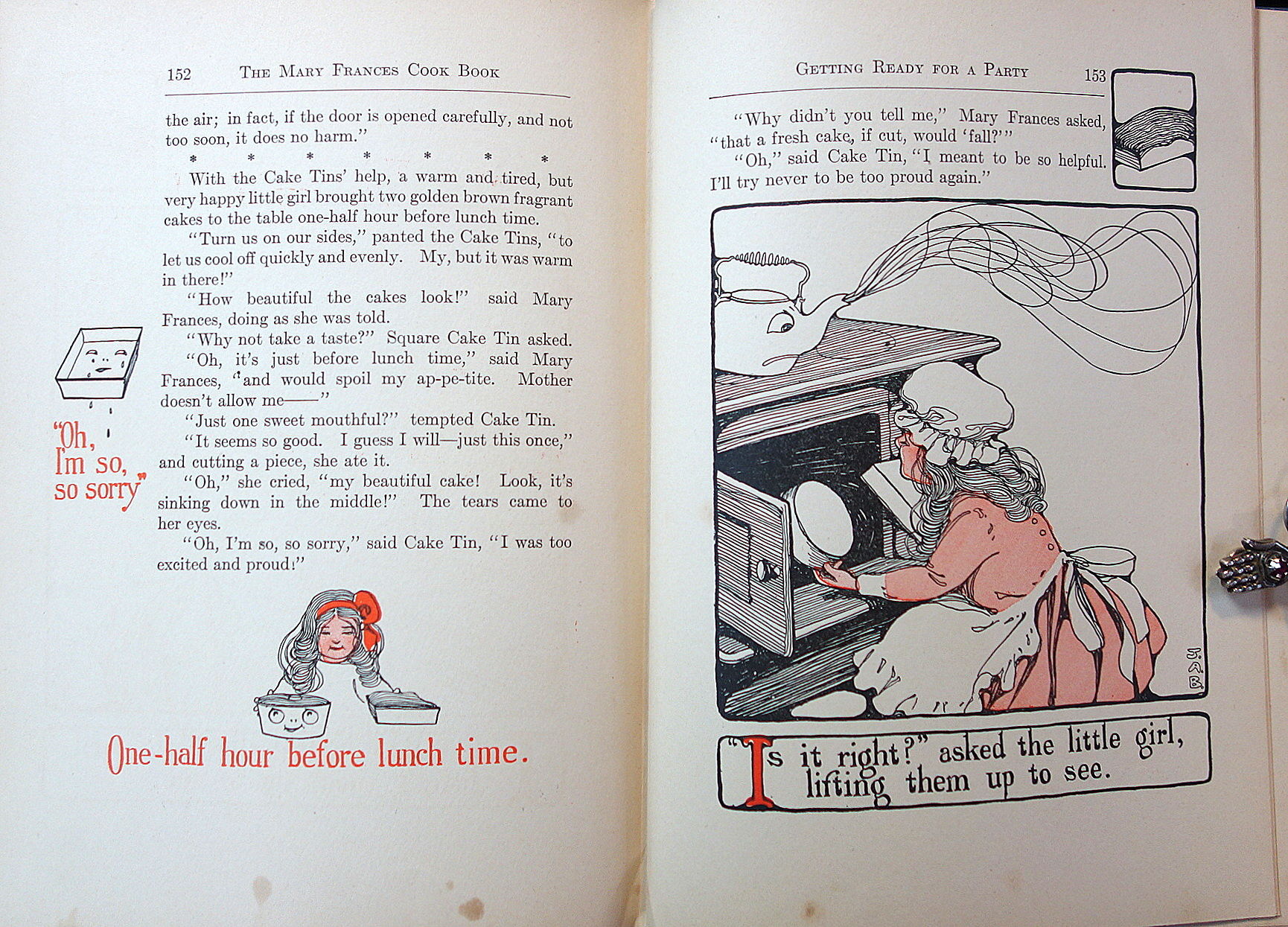 152 THE MARY FRANCES COOK BOOK

the air; in fact, if the door is opened carefully, and not too soon, it does no harm."

\* \* \* \* \* \* \*

With the Cake Tins' help, a warm and tired, but very happy little girl brought two golden brown fragrant cakes to the table one-half hour before lunch time.

"Turn us on our sides," panted the Cake Tins, "to let us cool off quickly and evenly. My, but it was warm in there!"

"How beautiful the cakes look!" said Mary Frances, doing as she was told.

"Why not take a taste?" Square Cake Tin asked.

"Oh, it's just before lunch time," said Mary Frances, "and would spoil my ap-pe-tite. Mother doesn't allow me——"

"Just one sweet mouthful?" tempted Cake Tin.

"It seems so good. I guess I will—just this once," and cutting a piece, she ate it.

"Oh," she cried, "my beautiful cake! Look, it's sinking down in the middle!" The tears came to her eyes.

"Oh, I'm so, so sorry," said Cake Tin, "I was too excited and proud!"

"Oh, I'm so, so sorry"

One-half hour before lunch time.

GETTING READY FOR A PARTY 153

"Why didn't you tell me," Mary Frances asked, "that a fresh cake, if cut, would 'fall?'"

"Oh," said Cake Tin, "I meant to be so helpful. I'll try never to be too proud again."

J.A.B.

"Is it right?" asked the little girl, lifting them up to see.